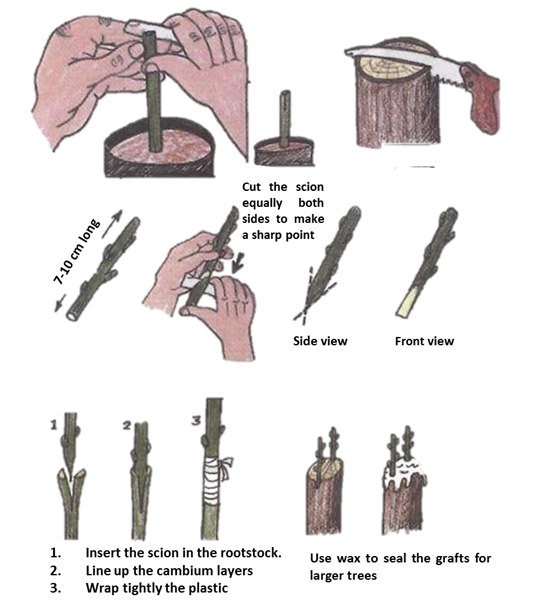 Cut the scion equally both sides to make a sharp point

7-10 cm long

Side view

Front view

1

2

3

1. Insert the scion in the rootstock.
2. Line up the cambium layers
3. Wrap tightly the plastic

Use wax to seal the grafts for larger trees